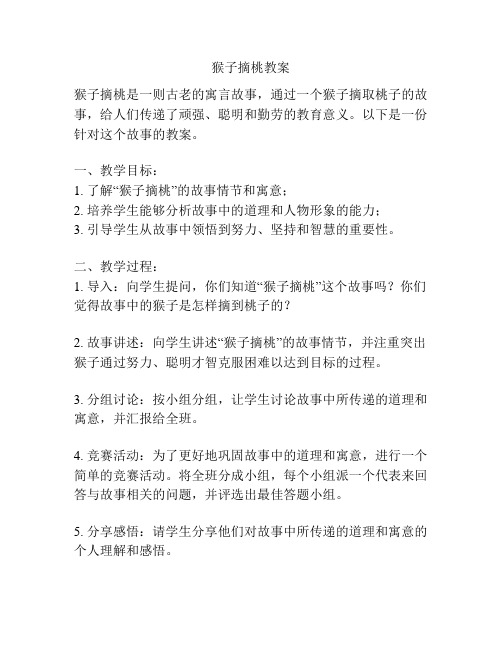 猴子摘桃教案

猴子摘桃是一则古老的寓言故事，通过一个猴子摘取桃子的故事，给人们传递了顽强、聪明和勤劳的教育意义。以下是一份针对这个故事的教案。

一、教学目标：
1. 了解“猴子摘桃”的故事情节和寓意；
2. 培养学生能够分析故事中的道理和人物形象的能力；
3. 引导学生从故事中领悟到努力、坚持和智慧的重要性。

二、教学过程：
1. 导入：向学生提问，你们知道“猴子摘桃”这个故事吗？你们觉得故事中的猴子是怎样摘到桃子的？

2. 故事讲述：向学生讲述“猴子摘桃”的故事情节，并注重突出猴子通过努力、聪明才智克服困难以达到目标的过程。

3. 分组讨论：按小组分组，让学生讨论故事中所传递的道理和寓意，并汇报给全班。

4. 竞赛活动：为了更好地巩固故事中的道理和寓意，进行一个简单的竞赛活动。将全班分成小组，每个小组派一个代表来回答与故事相关的问题，并评选出最佳答题小组。

5. 分享感悟：请学生分享他们对故事中所传递的道理和寓意的个人理解和感悟。